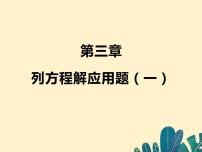 第三章

列方程解应用题（一）